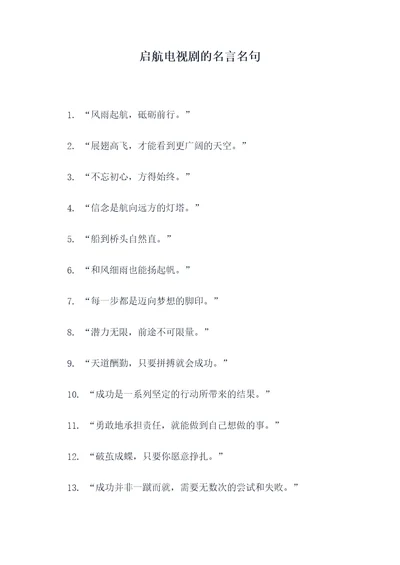 启航电视剧的名言名句

1. “风雨起航，砥砺前行。”

2. “展翅高飞，才能看到更广阔的天空。”

3. “不忘初心，方得始终。”

4. “信念是航向远方的灯塔。”

5. “船到桥头自然直。”

6. “和风细雨也能扬起帆。”

7. “每一步都是迈向梦想的脚印。”

8. “潜力无限，前途不可限量。”

9. “天道酬勤，只要拼搏就会成功。”

10. “成功是一系列坚定的行动所带来的结果。”

11. “勇敢地承担责任，就能做到自己想做的事。”

12. “破茧成蝶，只要你愿意挣扎。”

13. “成功并非一蹴而就，需要无数次的尝试和失败。”